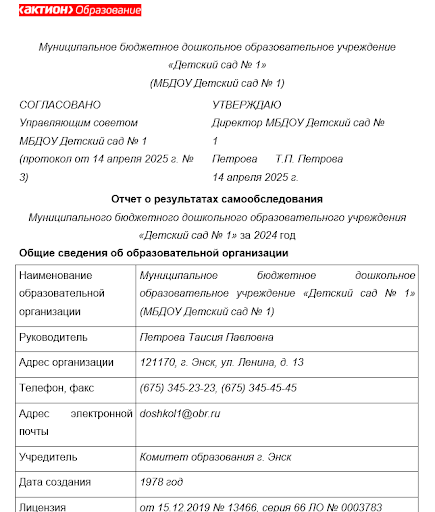 ‹АКТИОН› Образование

Муниципальное бюджетное дошкольное образовательное учреждение
«Детский сад № 1»
(МБДОУ Детский сад № 1)

СОГЛАСОВАНО
Управляющим советом
МБДОУ Детский сад № 1
(протокол от 14 апреля 2025 г. № 3)

УТВЕРЖДАЮ
Директор МБДОУ Детский сад № 1
Петрова Т.П. Петрова
14 апреля 2025 г.

Отчет о результатах самообследования
Муниципального бюджетного дошкольного образовательного учреждения
«Детский сад № 1» за 2024 год

Общие сведения об образовательной организации

| | |
|---|---|
| Наименование образовательной организации | Муниципальное бюджетное дошкольное образовательное учреждение «Детский сад № 1» (МБДОУ Детский сад № 1) |
| Руководитель | Петрова Таисия Павловна |
| Адрес организации | 121170, г. Энск, ул. Ленина, д. 13 |
| Телефон, факс | (675) 345-23-23, (675) 345-45-45 |
| Адрес электронной почты | doshkol1@obr.ru |
| Учредитель | Комитет образования г. Энск |
| Дата создания | 1978 год |
| Лицензия | от 15.12.2019 № 13466, серия 66 ЛО № 0003783 |